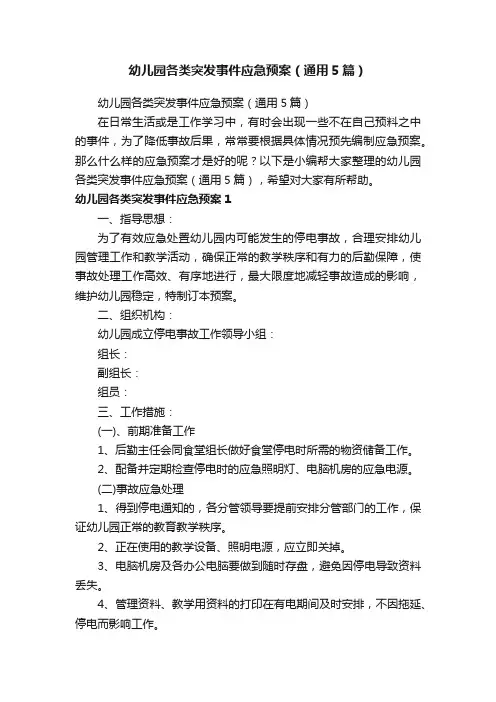 幼儿园各类突发事件应急预案（通用5篇）

幼儿园各类突发事件应急预案（通用5篇）

在日常生活或是工作学习中，有时会出现一些不在自己预料之中的事件，为了降低事故后果，常常要根据具体情况预先编制应急预案。那么什么样的应急预案才是好的呢？以下是小编帮大家整理的幼儿园各类突发事件应急预案（通用5篇），希望对大家有所帮助。

幼儿园各类突发事件应急预案1

一、指导思想：

为了有效应急处置幼儿园内可能发生的停电事故，合理安排幼儿园管理工作和教学活动，确保正常的教学秩序和有力的后勤保障，使事故处理工作高效、有序地进行，最大限度地减轻事故造成的影响，维护幼儿园稳定，特制订本预案。

二、组织机构：

幼儿园成立停电事故工作领导小组：

组长：

副组长：

组员：

三、工作措施：

(一)、前期准备工作

1、后勤主任会同食堂组长做好食堂停电时所需的物资储备工作。

2、配备并定期检查停电时的应急照明灯、电脑机房的应急电源。

(二)事故应急处理

1、得到停电通知的，各分管领导要提前安排分管部门的工作，保证幼儿园正常的教育教学秩序。

2、正在使用的教学设备、照明电源，应立即关掉。

3、电脑机房及各办公电脑要做到随时存盘，避免因停电导致资料丢失。

4、管理资料、教学用资料的打印在有电期间及时安排，不因拖延、停电而影响工作。